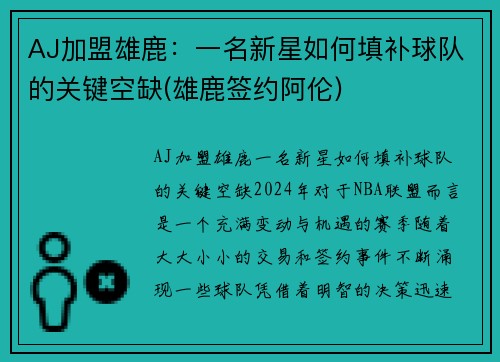 AJ加盟雄鹿：一名新星如何填补球队的关键空缺(雄鹿签约阿伦)

AJ加盟雄鹿一名新星如何填补球队的关键空缺2024年对于NBA联盟而言是一个充满变动与机遇的赛季随着大大小小的交易和签约事件不断涌现一些球队凭借着明智的决策迅速